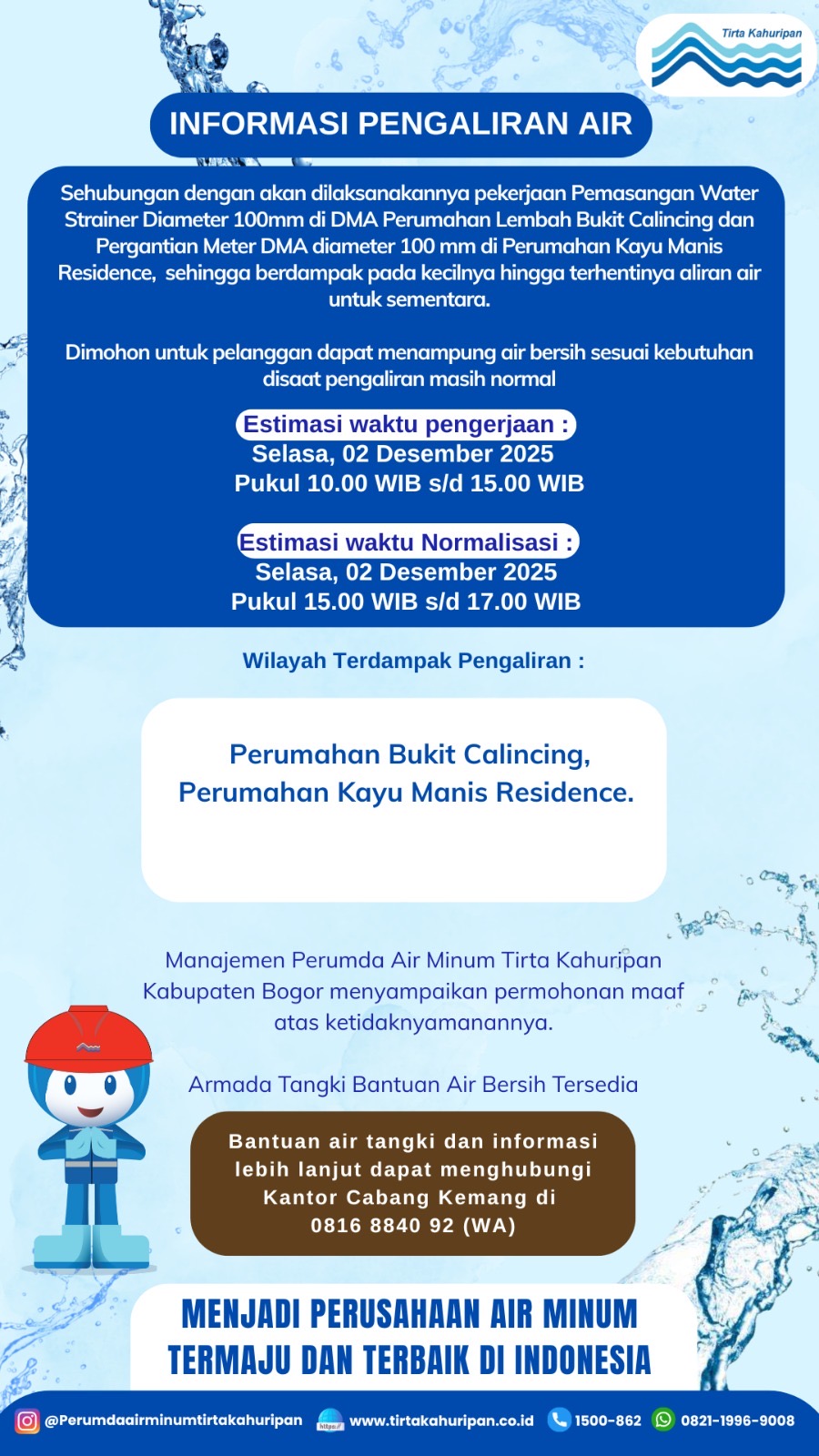 Tirta Kahuripan

INFORMASI PENGALIRAN AIR

Sehubungan dengan akan dilaksanakannya pekerjaan Pemasangan Water Strainer Diameter 100mm di DMA Perumahan Lembah Bukit Calincing dan Pergantian Meter DMA diameter 100 mm di Perumahan Kayu Manis Residence, sehingga berdampak pada kecilnya hingga terhentinya aliran air untuk sementara.

Dimohon untuk pelanggan dapat menampung air bersih sesuai kebutuhan disaat pengaliran masih normal

Estimasi waktu pengerjaan :
Selasa, 02 Desember 2025
Pukul 10.00 WIB s/d 15.00 WIB

Estimasi waktu Normalisasi :
Selasa, 02 Desember 2025
Pukul 15.00 WIB s/d 17.00 WIB

Wilayah Terdampak Pengaliran :

Perumahan Bukit Calincing,
Perumahan Kayu Manis Residence.

Manajemen Perumda Air Minum Tirta Kahuripan Kabupaten Bogor menyampaikan permohonan maaf atas ketidaknyamanannya.

Armada Tangki Bantuan Air Bersih Tersedia

Bantuan air tangki dan informasi lebih lanjut dapat menghubungi Kantor Cabang Kemang di 0816 8840 92 (WA)

MENJADI PERUSAHAAN AIR MINUM TERMAJU DAN TERBAIK DI INDONESIA

@Perumdaairminumtirtakahuripan https:// www.tirtakahuripan.co.id 1500-862 0821-1996-9008